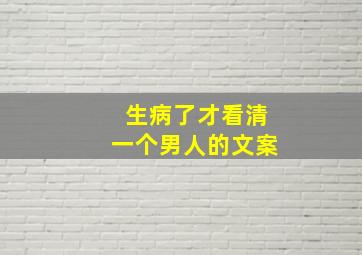 生病了才看清
一个男人的文案